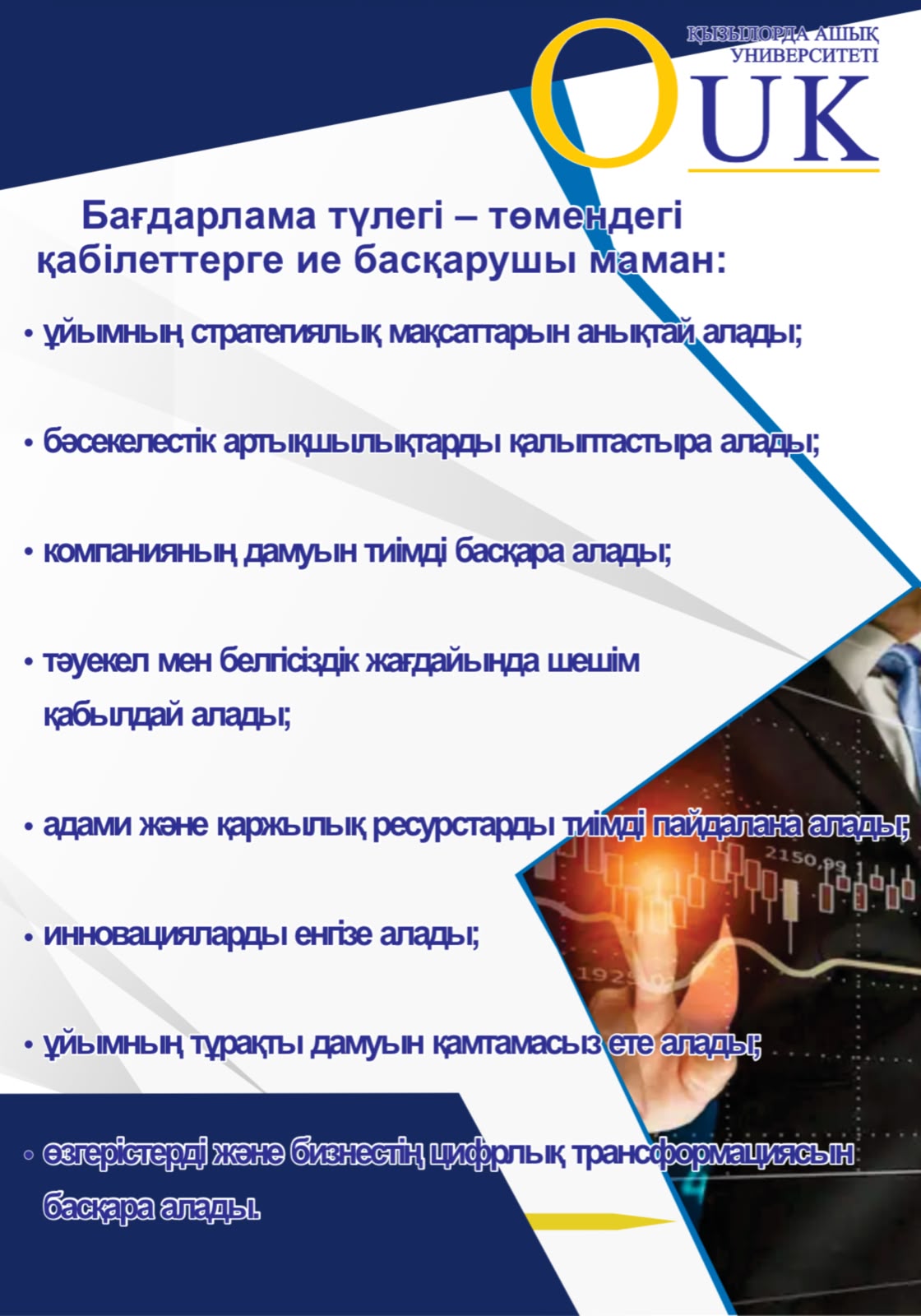 ҚЫЗЫЛОРДА АШЫҚ УНИВЕРСИТЕТІ
OUK

Бағдарлама түлегі – төмендегі қабілеттерге ие басқарушы маман:

• ұйымның стратегиялық мақсаттарын анықтай алады;

• бәсекелестік артықшылықтарды қалыптастыра алады;

• компанияның дамуын тиімді басқара алады;

• тәуекел мен белгісіздік жағдайында шешім қабылдай алады;

• адами және қаржылық ресурстарды тиімді пайдалана алады;

• инновацияларды енгізе алады;

• ұйымның тұрақты дамуын қамтамасыз ете алады;

• өзгерістерді және бизнестің цифрлық трансформациясын басқара алады.